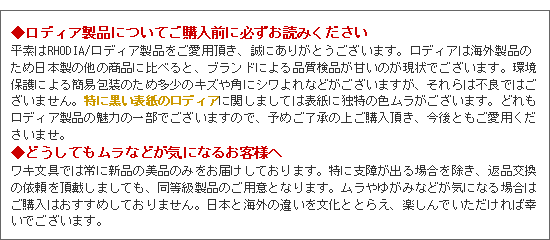 ◆ロディア製品についてご購入前に必ずお読みください
平素はRHODIA/ロディア製品をご愛用頂き、誠にありがとうございます。ロディアは海外製品のため日本製の他の商品に比べると、ブランドによる品質検品が甘いのが現状でございます。環境保護による簡易包装のため多少のキズや角にシワよれなどがございますが、それらは不良ではございません。特に黒い表紙のロディアに関しましては表紙に独特の色ムラがございます。どれもロディア製品の魅力の一部でございますので、予めご了承の上ご購入頂き、今後ともご愛用くださいませ。
◆どうしてもムラなどが気になるお客様へ
ワキ文具では常に新品の美品のみをお届けしております。特に支障が出る場合を除き、返品交換の依頼を頂戴しましても、同等級製品のご用意となります。ムラやゆがみなどが気になる場合はご購入はおすすめしておりません。日本と海外の違いを文化ととらえ、楽しんでいただければ幸いでございます。